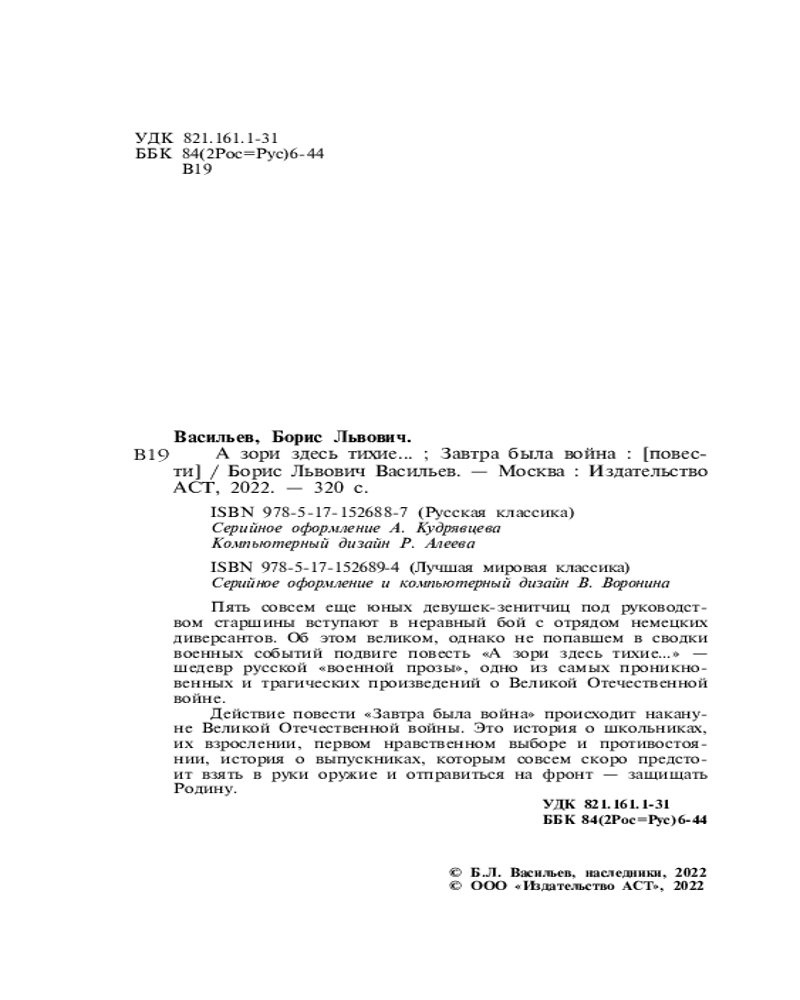 УДК 821.161.1-31
ББК 84(2Рос=Рус)6-44
В19

Васильев, Борис Львович.

В19 А зори здесь тихие... ; Завтра была война : [повести] / Борис Львович Васильев. — Москва : Издательство АСТ, 2022. — 320 с.

ISBN 978-5-17-152688-7 (Русская классика)
Серийное оформление А. Кудрявцева
Компьютерный дизайн Р. Алеева

ISBN 978-5-17-152689-4 (Лучшая мировая классика)
Серийное оформление и компьютерный дизайн В. Воронина

Пять совсем еще юных девушек-зенитчиц под руководством старшины вступают в неравный бой с отрядом немецких диверсантов. Об этом великом, однако не попавшем в сводки военных событий подвиге повесть «А зори здесь тихие...» — шедевр русской «военной прозы», одно из самых проникновенных и трагических произведений о Великой Отечественной войне.

Действие повести «Завтра была война» происходит накануне Великой Отечественной войны. Это история о школьниках, их взрослении, первом нравственном выборе и противостоянии, история о выпускниках, которым совсем скоро предстоит взять в руки оружие и отправиться на фронт — защищать Родину.

УДК 821.161.1-31
ББК 84(2Рос=Рус)6-44

© Б.Л. Васильев, наследники, 2022
© ООО «Издательство АСТ», 2022